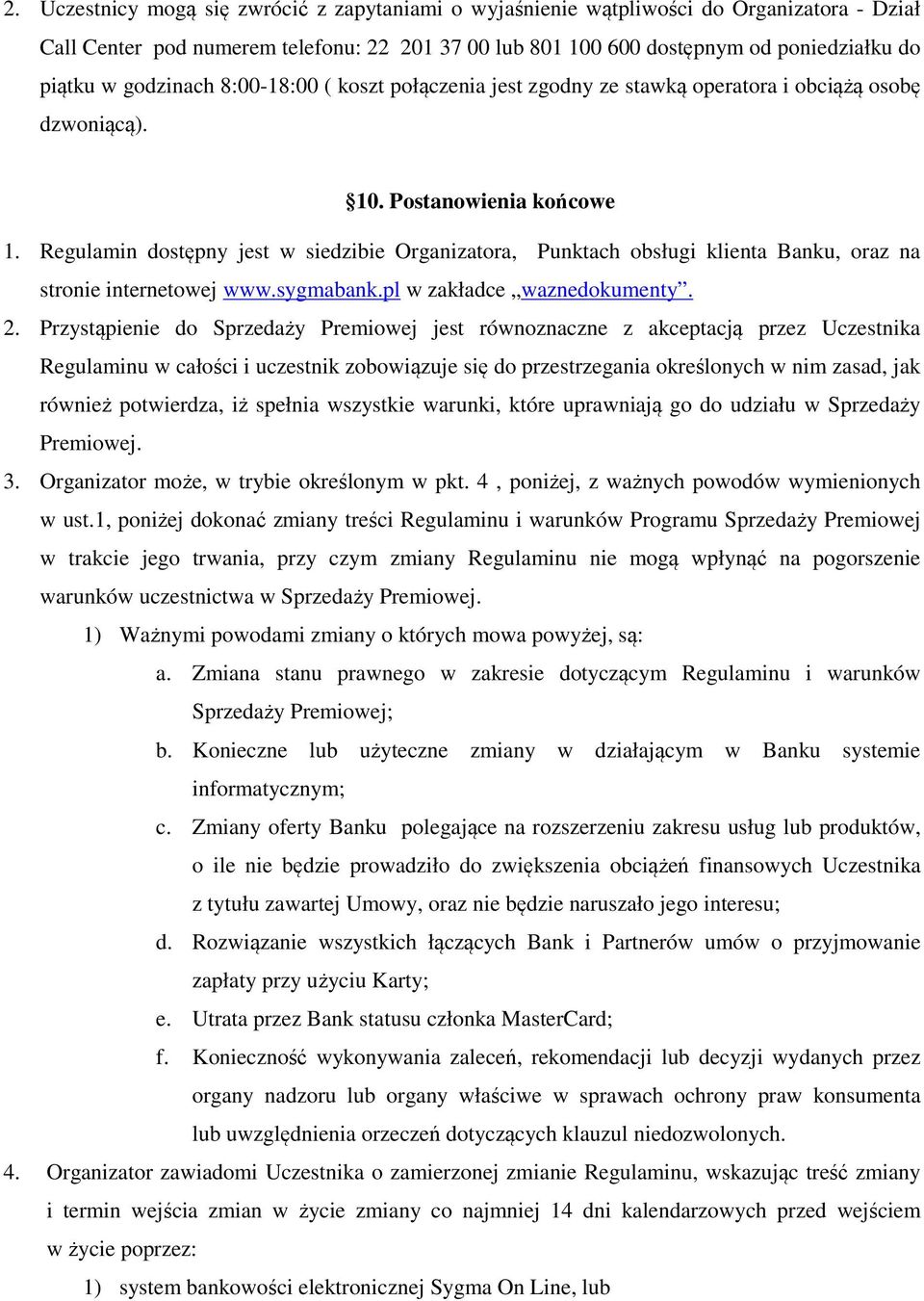 2. Uczestnicy mogą się zwrócić z zapytaniami o wyjaśnienie wątpliwości do Organizatora - Dział Call Center pod numerem telefonu: 22 201 37 00 lub 801 100 600 dostępnym od poniedziałku do piątku w godzinach 8:00-18:00 ( koszt połączenia jest zgodny ze stawką operatora i obciążą osobę dzwoniącą).

§10. Postanowienia końcowe

1. Regulamin dostępny jest w siedzibie Organizatora, Punktach obsługi klienta Banku, oraz na stronie internetowej www.sygmabank.pl w zakładce „waznedokumenty”.

2. Przystąpienie do Sprzedaży Premiowej jest równoznaczne z akceptacją przez Uczestnika Regulaminu w całości i uczestnik zobowiązuje się do przestrzegania określonych w nim zasad, jak również potwierdza, iż spełnia wszystkie warunki, które uprawniają go do udziału w Sprzedaży Premiowej.

3. Organizator może, w trybie określonym w pkt. 4 , poniżej, z ważnych powodów wymienionych w ust.1, poniżej dokonać zmiany treści Regulaminu i warunków Programu Sprzedaży Premiowej w trakcie jego trwania, przy czym zmiany Regulaminu nie mogą wpłynąć na pogorszenie warunków uczestnictwa w Sprzedaży Premiowej.

1) Ważnymi powodami zmiany o których mowa powyżej, są:

a. Zmiana stanu prawnego w zakresie dotyczącym Regulaminu i warunków Sprzedaży Premiowej;

b. Konieczne lub użyteczne zmiany w działającym w Banku systemie informatycznym;

c. Zmiany oferty Banku polegające na rozszerzeniu zakresu usług lub produktów, o ile nie będzie prowadziło do zwiększenia obciążeń finansowych Uczestnika z tytułu zawartej Umowy, oraz nie będzie naruszało jego interesu;

d. Rozwiązanie wszystkich łączących Bank i Partnerów umów o przyjmowanie zapłaty przy użyciu Karty;

e. Utrata przez Bank statusu członka MasterCard;

f. Konieczność wykonywania zaleceń, rekomendacji lub decyzji wydanych przez organy nadzoru lub organy właściwe w sprawach ochrony praw konsumenta lub uwzględnienia orzeczeń dotyczących klauzul niedozwolonych.

4. Organizator zawiadomi Uczestnika o zamierzonej zmianie Regulaminu, wskazując treść zmiany i termin wejścia zmian w życie zmiany co najmniej 14 dni kalendarzowych przed wejściem w życie poprzez:

1) system bankowości elektronicznej Sygma On Line, lub